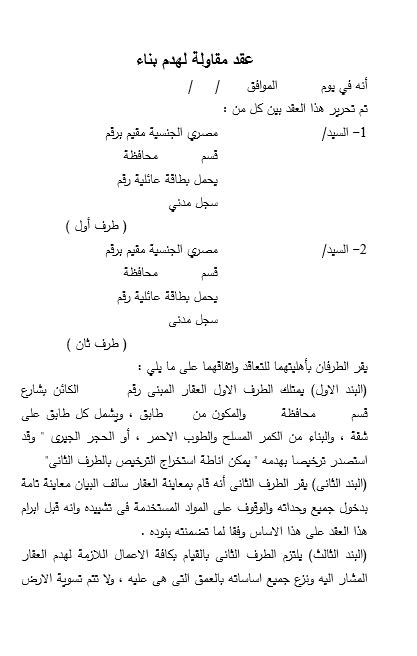 عقد مقاولة لهدم بناء

أنه في يوم الموافق / /
تم تحرير هذا العقد بين كل من :

1- السيد/ مصري الجنسية مقيم برقم
قسم محافظة
يحمل بطاقة عائلية رقم
سجل مدني
( طرف أول )

2- السيد/ مصري الجنسية مقيم برقم
قسم محافظة
يحمل بطاقة عائلية رقم
سجل مدنى
( طرف ثان )

يقر الطرفان بأهليتهما للتعاقد واتفاقهما على ما يلي :
(البند الاول) يمتلك الطرف الاول العقار المبنى رقم الكائن بشارع قسم محافظة والمكون من طابق ، ويشمل كل طابق على شقة ، والبناء من الكمر المسلح والطوب الاحمر ، أو الحجر الجيرى " وقد استصدر ترخيصا بهدمه " يمكن اناطة استخراج الترخيص بالطرف الثانى"
(البند الثانى) يقر الطرف الثانى أنه قام بمعاينة العقار سالف البيان معاينة تامة بدخول جميع وحداته والوقوف على المواد المستخدمة فى تشييده وانه قبل ابرام هذا العقد على هذا الاساس وفقا لما تضمنته بنوده .
(البند الثالث) يلتزم الطرف الثانى بالقيام بكافة الاعمال اللازمة لهدم العقار المشار اليه ونزع جميع اساساته بالعمق التى هى عليه ، ولا تتم تسوية الارض